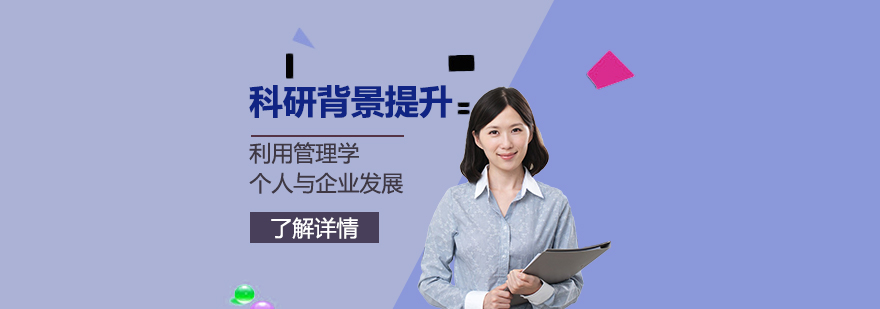 科研背景提升

利用管理学
个人与企业发展

了解详情